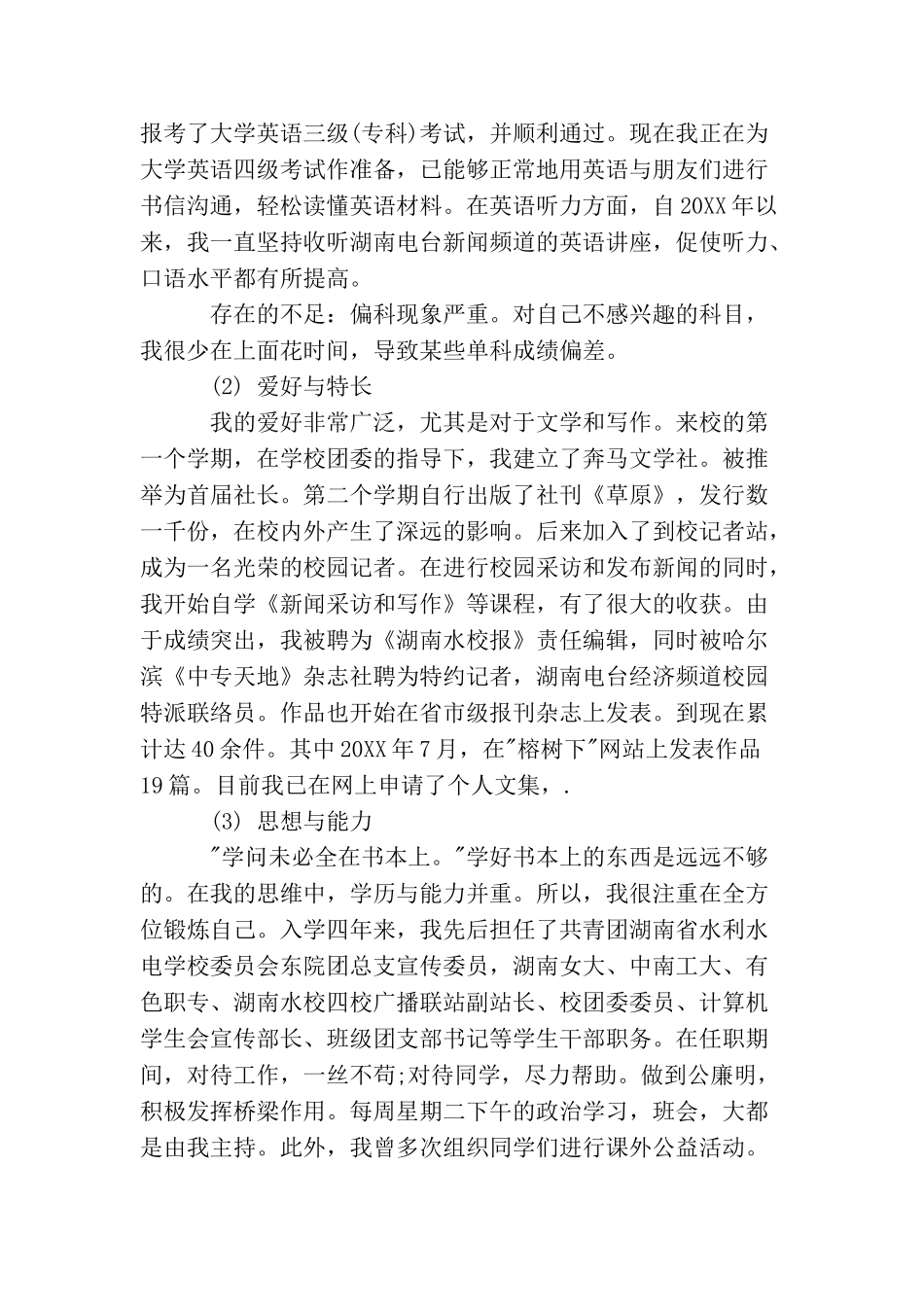 报考了大学英语三级(专科)考试，并顺利通过。现在我正在为大学英语四级考试作准备，已能够正常地用英语与朋友们进行书信沟通，轻松读懂英语材料。在英语听力方面，自20XX年以来，我一直坚持收听湖南电台新闻频道的英语讲座，促使听力、口语水平都有所提高。

存在的不足：偏科现象严重。对自己不感兴趣的科目，我很少在上面花时间，导致某些单科成绩偏差。

(2) 爱好与特长

我的爱好非常广泛，尤其是对于文学和写作。来校的第一个学期，在学校团委的指导下，我建立了奔马文学社。被推举为首届社长。第二个学期自行出版了社刊《草原》，发行数一千份，在校内外产生了深远的影响。后来加入了到校记者站，成为一名光荣的校园记者。在进行校园采访和发布新闻的同时，我开始自学《新闻采访和写作》等课程，有了很大的收获。由于成绩突出，我被聘为《湖南水校报》责任编辑，同时被哈尔滨《中专天地》杂志社聘为特约记者，湖南电台经济频道校园特派联络员。作品也开始在省市级报刊杂志上发表。到现在累计达40余件。其中20XX年7月，在"榕树下"网站上发表作品19篇。目前我已在网上申请了个人文集，.

(3) 思想与能力

"学问未必全在书本上。"学好书本上的东西是远远不够的。在我的思维中，学历与能力并重。所以，我很注重在全方位锻炼自己。入学四年来，我先后担任了共青团湖南省水利水电学校委员会东院团总支宣传委员，湖南女大、中南工大、有色职专、湖南水校四校广播联站副站长、校团委委员、计算机学生会宣传部长、班级团支部书记等学生干部职务。在任职期间，对待工作，一丝不苟;对待同学，尽力帮助。做到公廉明，积极发挥桥梁作用。每周星期二下午的政治学习，班会，大都是由我主持。此外，我曾多次组织同学们进行课外公益活动。